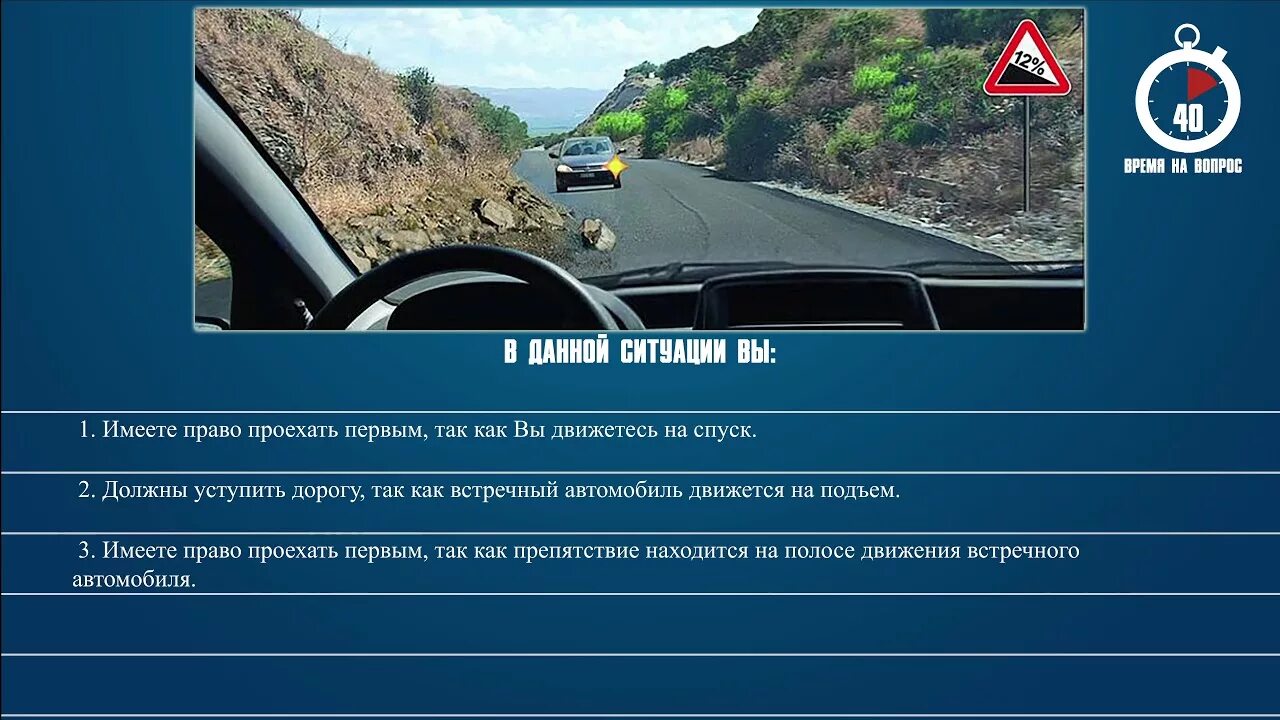 12%

40
ВРЕМЯ НА ВОПРОС

В ДАННОЙ СИТУАЦИИ ВЫ:

1. Имеете право проехать первым, так как Вы движетесь на спуск.

2. Должны уступить дорогу, так как встречный автомобиль движется на подъем.

3. Имеете право проехать первым, так как препятствие находится на полосе движения встречного автомобиля.